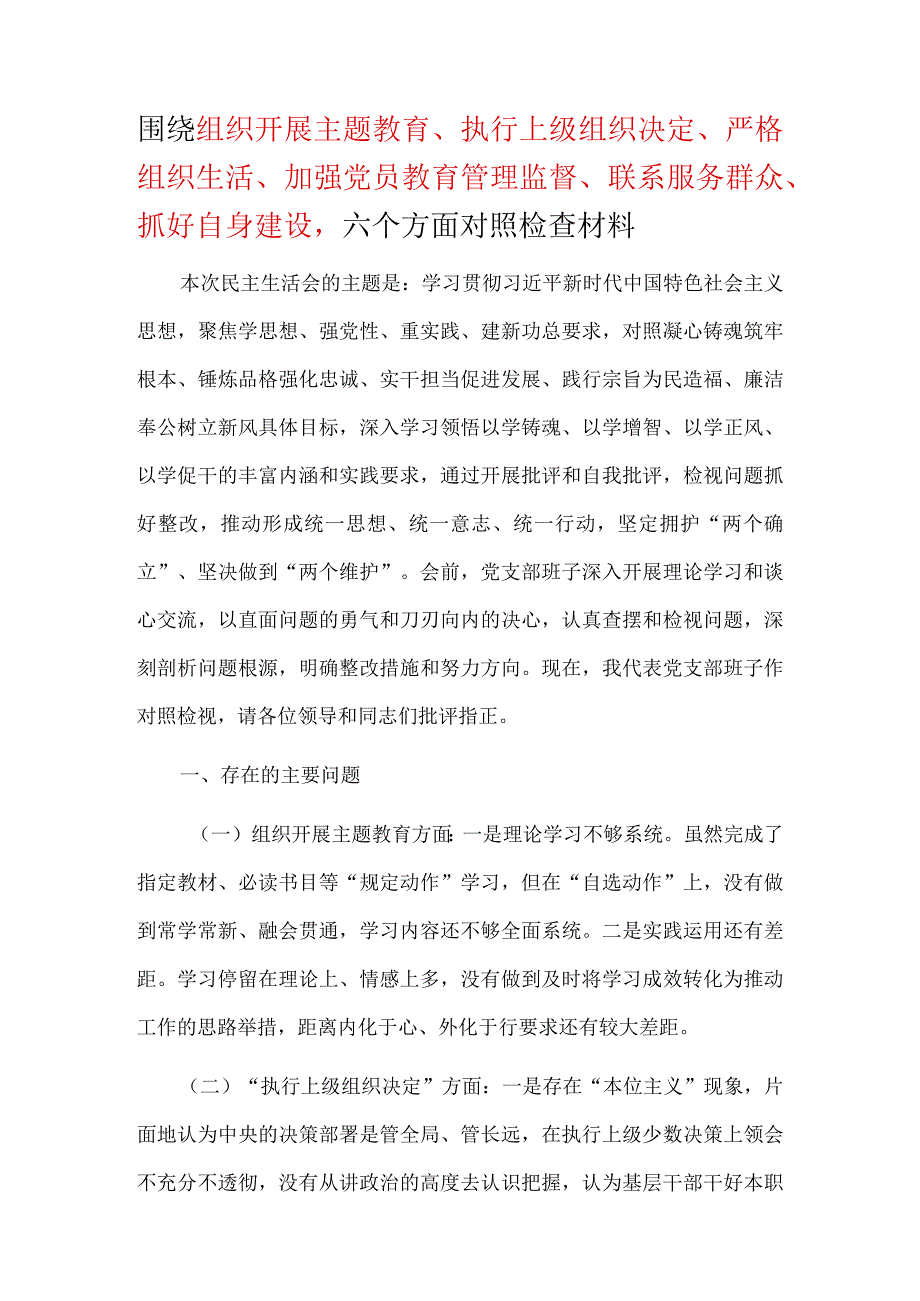 围绕组织开展主题教育、执行上级组织决定、严格组织生活、加强党员教育管理监督、联系服务群众、抓好自身建设，六个方面对照检查材料

本次民主生活会的主题是：学习贯彻习近平新时代中国特色社会主义思想，聚焦学思想、强党性、重实践、建新功总要求，对照凝心铸魂筑牢根本、锤炼品格强化忠诚、实干担当促进发展、践行宗旨为民造福、廉洁奉公树立新风具体目标，深入学习领悟以学铸魂、以学增智、以学正风、以学促干的丰富内涵和实践要求，通过开展批评和自我批评，检视问题抓好整改，推动形成统一思想、统一意志、统一行动，坚定拥护“两个确立”、坚决做到“两个维护”。会前，党支部班子深入开展理论学习和谈心交流，以直面问题的勇气和刀刃向内的决心，认真查摆和检视问题，深刻剖析问题根源，明确整改措施和努力方向。现在，我代表党支部班子作对照检视，请各位领导和同志们批评指正。

一、存在的主要问题

（一）组织开展主题教育方面：一是理论学习不够系统。虽然完成了指定教材、必读书目等“规定动作”学习，但在“自选动作”上，没有做到常学常新、融会贯通，学习内容还不够全面系统。二是实践运用还有差距。学习停留在理论上、情感上多，没有做到及时将学习成效转化为推动工作的思路举措，距离内化于心、外化于行要求还有较大差距。

（二）“执行上级组织决定”方面：一是存在“本位主义”现象，片面地认为中央的决策部署是管全局、管长远，在执行上级少数决策上领会不充分不透彻，没有从讲政治的高度去认识把握，认为基层干部干好本职